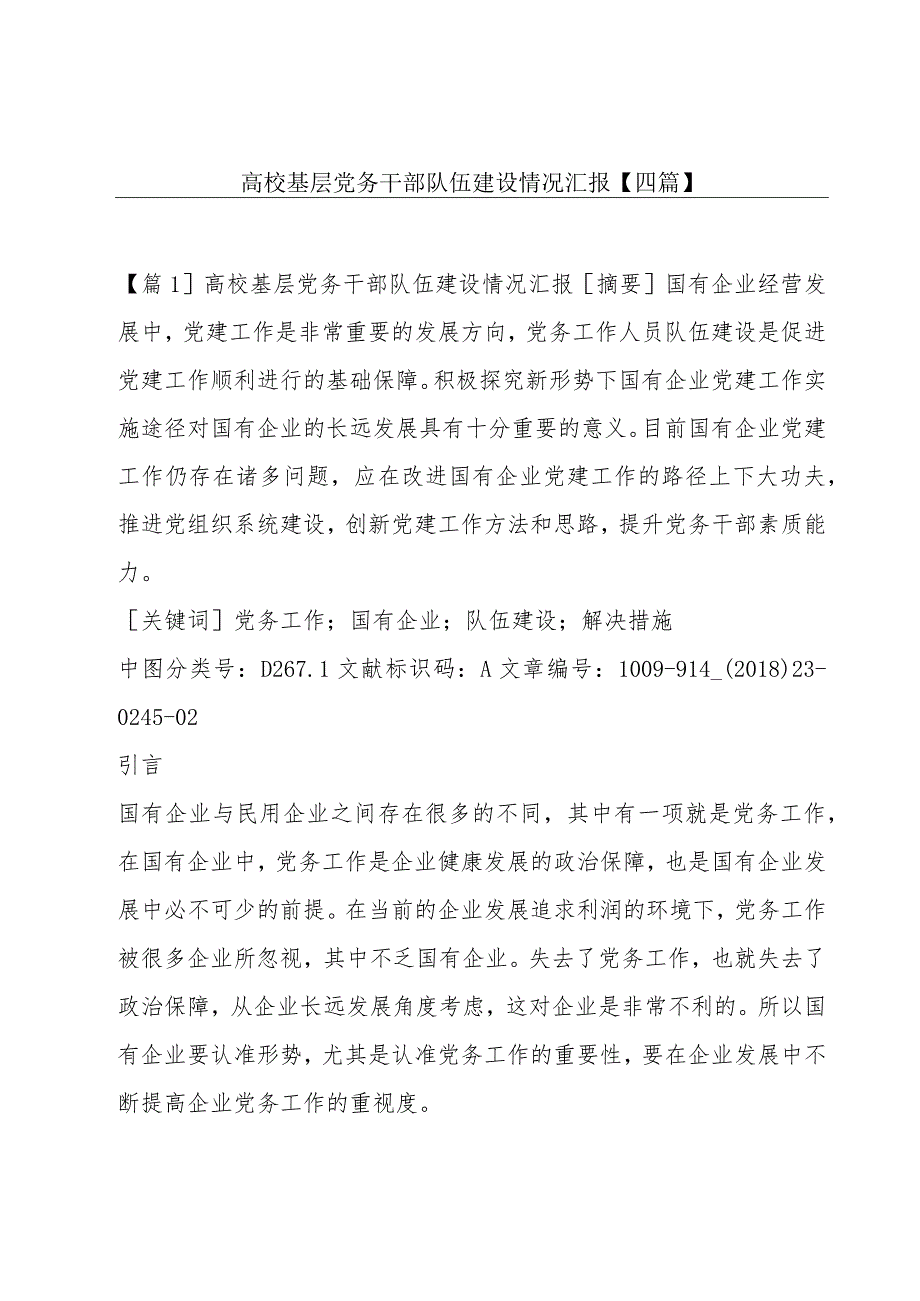 高校基层党务干部队伍建设情况汇报【四篇】

【篇1】高校基层党务干部队伍建设情况汇报［摘要］国有企业经营发展中，党建工作是非常重要的发展方向，党务工作人员队伍建设是促进党建工作顺利进行的基础保障。积极探究新形势下国有企业党建工作实施途径对国有企业的长远发展具有十分重要的意义。目前国有企业党建工作仍存在诸多问题，应在改进国有企业党建工作的路径上下大功夫，推进党组织系统建设，创新党建工作方法和思路，提升党务干部素质能力。

［关键词］党务工作；国有企业；队伍建设；解决措施

中图分类号：D267.1 文献标识码：A 文章编号：1009-914_(2018)23-0245-02

引言

国有企业与民用企业之间存在很多的不同，其中有一项就是党务工作，在国有企业中，党务工作是企业健康发展的政治保障，也是国有企业发展中必不可少的前提。在当前的企业发展追求利润的环境下，党务工作被很多企业所忽视，其中不乏国有企业。失去了党务工作，也就失去了政治保障，从企业长远发展角度考虑，这对企业是非常不利的。所以国有企业要认准形势，尤其是认准党务工作的重要性，要在企业发展中不断提高企业党务工作的重视度。